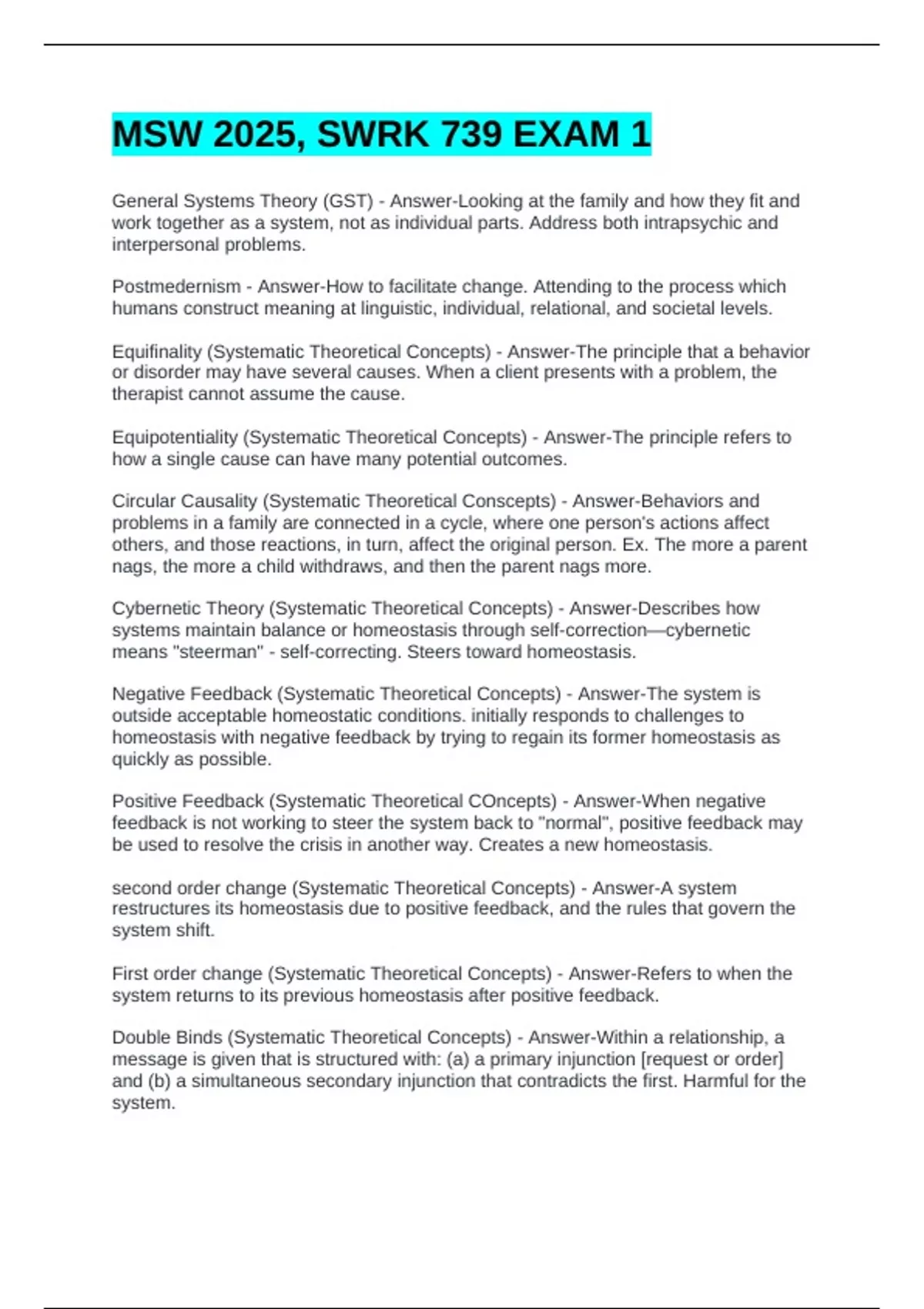 MSW 2025, SWRK 739 EXAM 1

General Systems Theory (GST) - Answer-Looking at the family and how they fit and work together as a system, not as individual parts. Address both intrapsychic and interpersonal problems.

Postmedernism - Answer-How to facilitate change. Attending to the process which humans construct meaning at linguistic, individual, relational, and societal levels.

Equifinality (Systematic Theoretical Concepts) - Answer-The principle that a behavior or disorder may have several causes. When a client presents with a problem, the therapist cannot assume the cause.

Equipotentiality (Systematic Theoretical Concepts) - Answer-The principle refers to how a single cause can have many potential outcomes.

Circular Causality (Systematic Theoretical Conscepts) - Answer-Behaviors and problems in a family are connected in a cycle, where one person's actions affect others, and those reactions, in turn, affect the original person. Ex. The more a parent nags, the more a child withdraws, and then the parent nags more.

Cybernetic Theory (Systematic Theoretical Concepts) - Answer-Describes how systems maintain balance or homeostasis through self-correction—cybernetic means "steerman" - self-correcting. Steers toward homeostasis.

Negative Feedback (Systematic Theoretical Concepts) - Answer-The system is outside acceptable homeostatic conditions. initially responds to challenges to homeostasis with negative feedback by trying to regain its former homeostasis as quickly as possible.

Positive Feedback (Systematic Theoretical COncepts) - Answer-When negative feedback is not working to steer the system back to "normal", positive feedback may be used to resolve the crisis in another way. Creates a new homeostasis.

second order change (Systematic Theoretical Concepts) - Answer-A system restructures its homeostasis due to positive feedback, and the rules that govern the system shift.

First order change (Systematic Theoretical Concepts) - Answer-Refers to when the system returns to its previous homeostasis after positive feedback.

Double Binds (Systematic Theoretical Concepts) - Answer-Within a relationship, a message is given that is structured with: (a) a primary injunction [request or order] and (b) a simultaneous secondary injunction that contradicts the first. Harmful for the system.